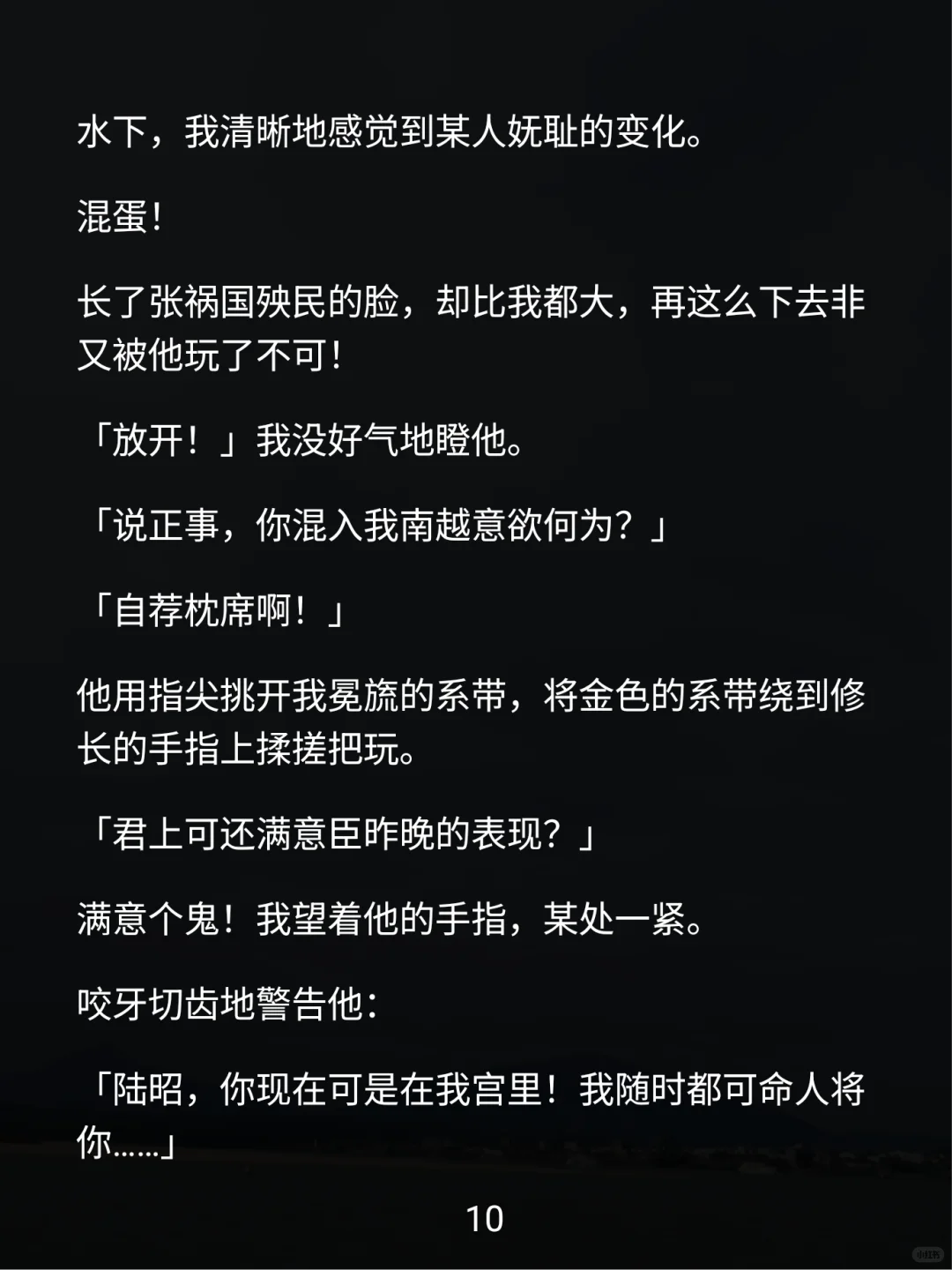 水下，我清晰地感觉到某人妩耻的变化。

混蛋！

长了张祸国殃民的脸，却比我都大，再这么下去非又被他玩了不可！

「放开！」我没好气地瞪他。

「说正事，你混入我南越意欲何为？」

「自荐枕席啊！」

他用指尖挑开我冕旒的系带，将金色的系带绕到修长的手指上揉搓把玩。

「君上可还满意臣昨晚的表现？」

满意个鬼！我望着他的手指，某处一紧。

咬牙切齿地警告他：

「陆昭，你现在可是在我宫里！我随时都可命人将你……」

10

小红书